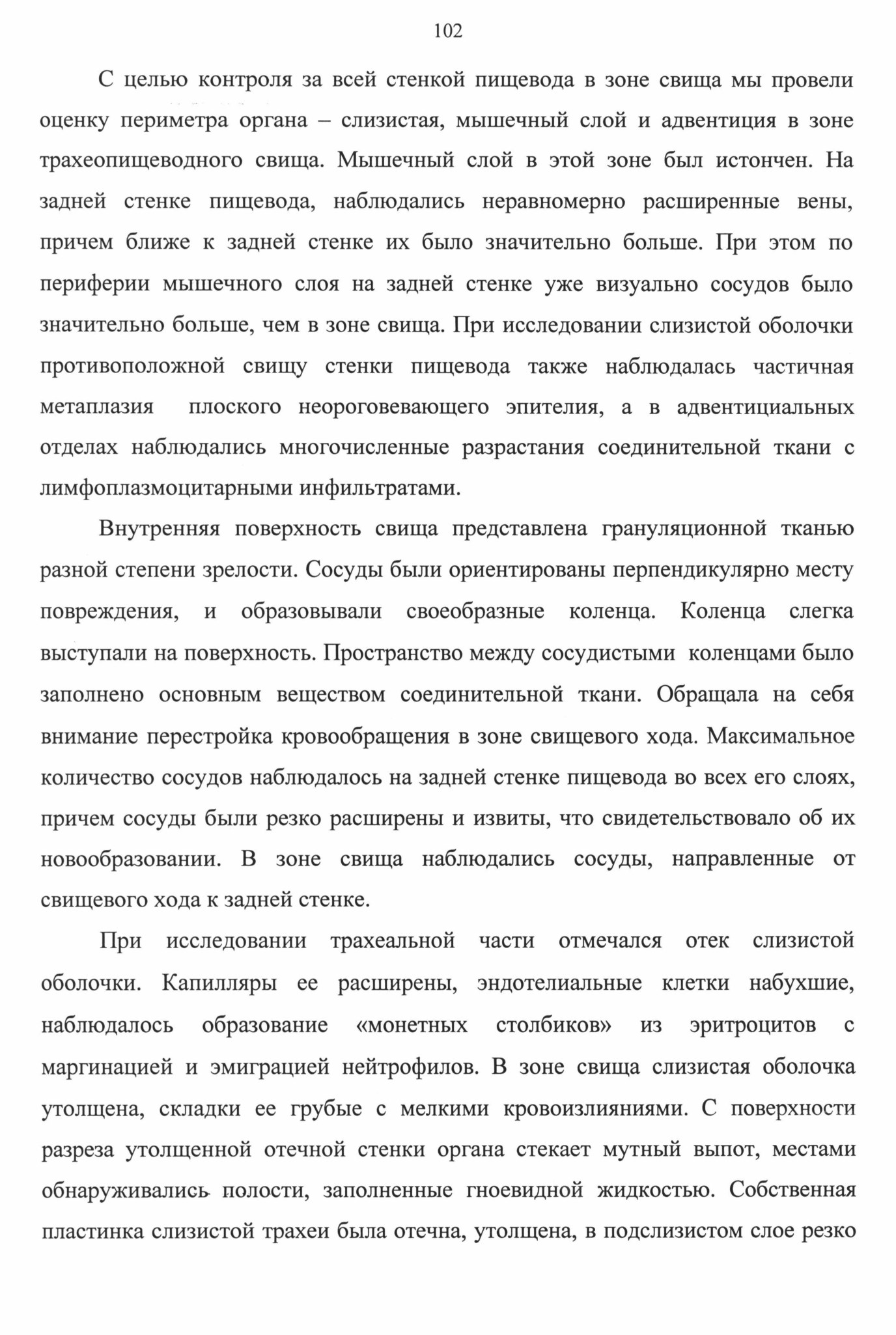 102

С целью контроля за всей стенкой пищевода в зоне свища мы провели оценку периметра органа – слизистая, мышечный слой и адвентиция в зоне трахеопищеводного свища. Мышечный слой в этой зоне был истончен. На задней стенке пищевода, наблюдались неравномерно расширенные вены, причем ближе к задней стенке их было значительно больше. При этом по периферии мышечного слоя на задней стенке уже визуально сосудов было значительно больше, чем в зоне свища. При исследовании слизистой оболочки противоположной свищу стенки пищевода также наблюдалась частичная метаплазия плоского неороговевающего эпителия, а в адвентициальных отделах наблюдались многочисленные разрастания соединительной ткани с лимфоплазмоцитарными инфильтратами.

Внутренняя поверхность свища представлена грануляционной тканью разной степени зрелости. Сосуды были ориентированы перпендикулярно месту повреждения, и образовывали своеобразные коленца. Коленца слегка выступали на поверхность. Пространство между сосудистыми коленцами было заполнено основным веществом соединительной ткани. Обращала на себя внимание перестройка кровообращения в зоне свищевого хода. Максимальное количество сосудов наблюдалось на задней стенке пищевода во всех его слоях, причем сосуды были резко расширены и извиты, что свидетельствовало об их новообразовании. В зоне свища наблюдались сосуды, направленные от свищевого хода к задней стенке.

При исследовании трахеальной части отмечался отек слизистой оболочки. Капилляры ее расширены, эндотелиальные клетки набухшие, наблюдалось образование «монетных столбиков» из эритроцитов с маргинацией и эмиграцией нейтрофилов. В зоне свища слизистая оболочка утолщена, складки ее грубые с мелкими кровоизлияниями. С поверхности разреза утолщенной отечной стенки органа стекает мутный выпот, местами обнаруживались полости, заполненные гноевидной жидкостью. Собственная пластинка слизистой трахеи была отечна, утолщена, в подслизистом слое резко